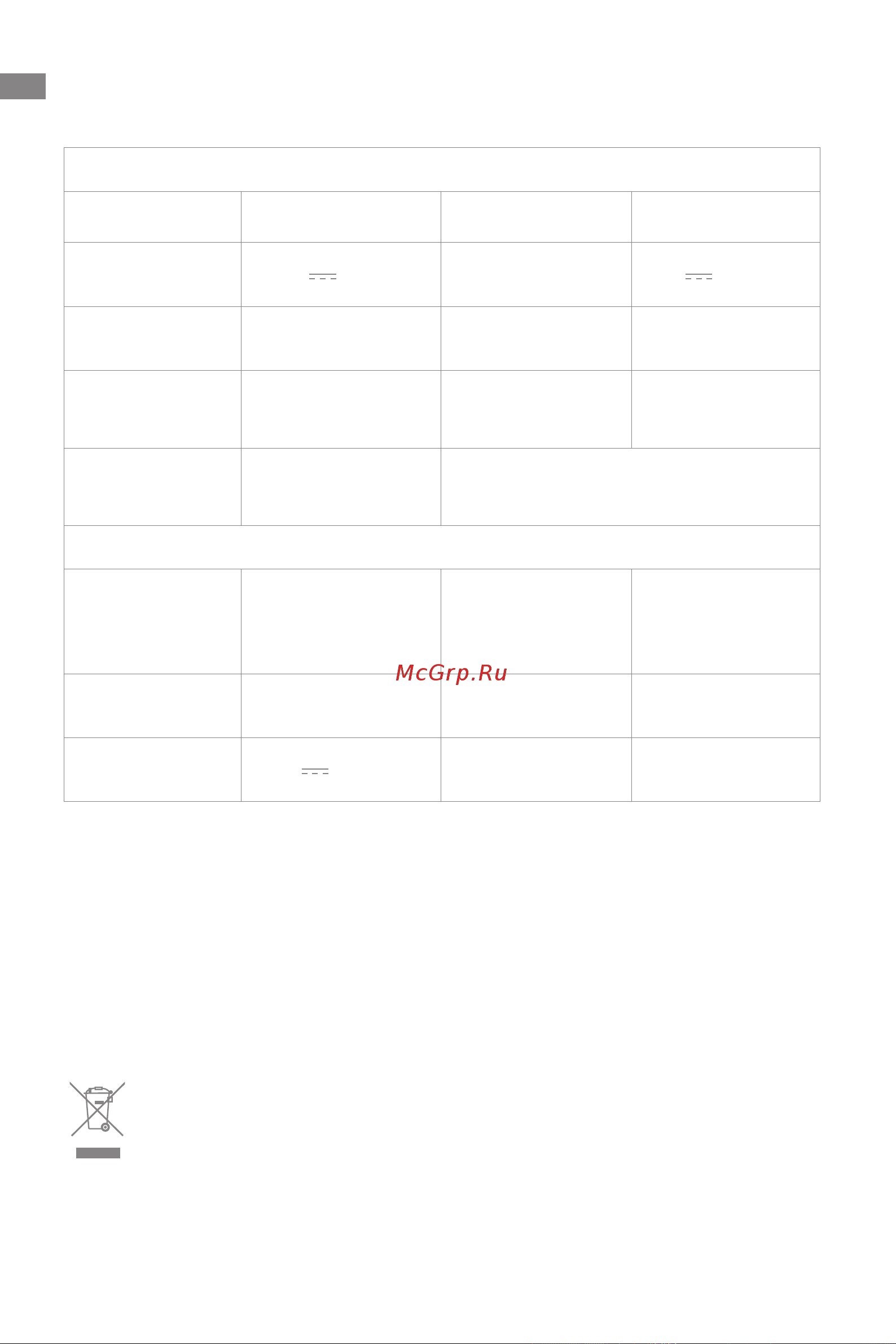 McGrp.Ru